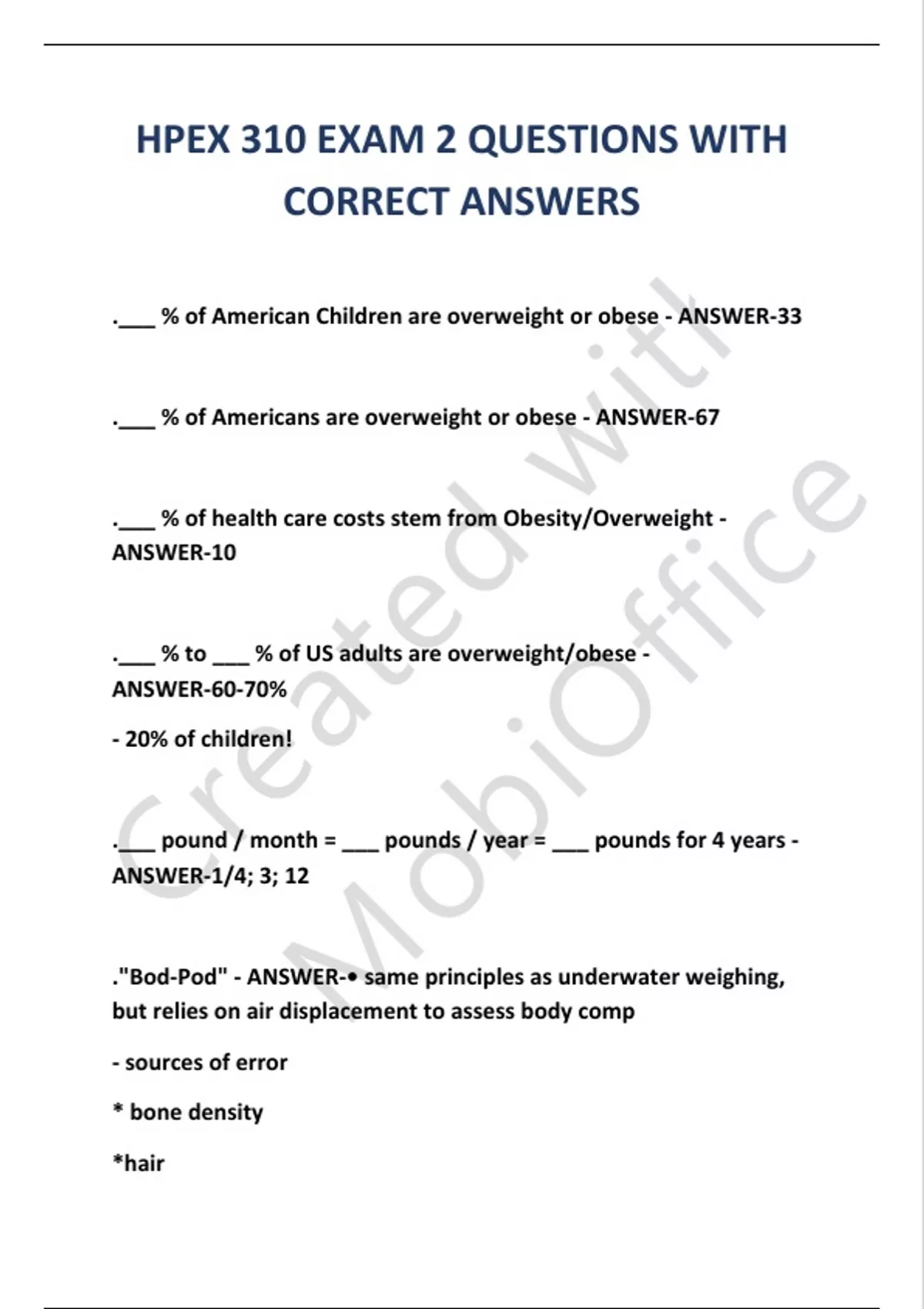 HPEX 310 EXAM 2 QUESTIONS WITH CORRECT ANSWERS

.___ % of American Children are overweight or obese - ANSWER-33

.___ % of Americans are overweight or obese - ANSWER-67

.___ % of health care costs stem from Obesity/Overweight - ANSWER-10

.___ % to ___ % of US adults are overweight/obese - ANSWER-60-70%

- 20% of children!

.___ pound / month = ___ pounds / year = ___ pounds for 4 years - ANSWER-1/4; 3; 12

."Bod-Pod" - ANSWER-• same principles as underwater weighing, but relies on air displacement to assess body comp

- sources of error

* bone density

*hair

Created with MobiOffice